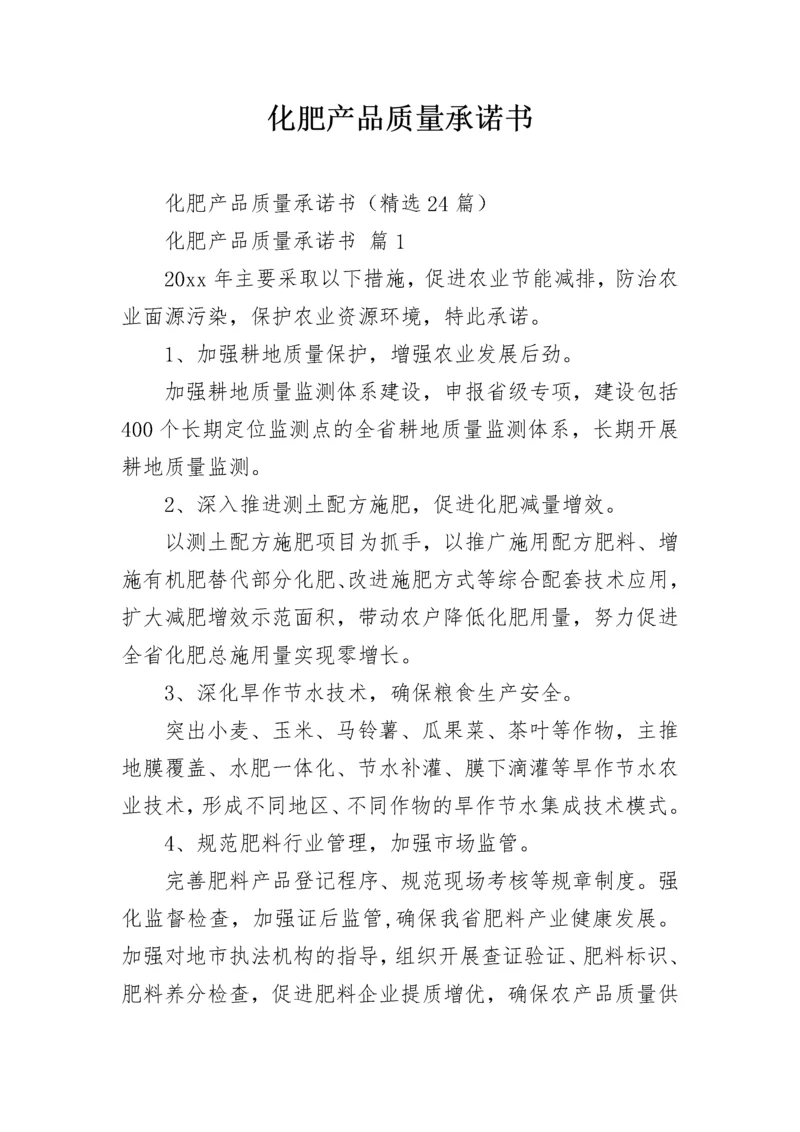 化肥产品质量承诺书

化肥产品质量承诺书（精选24篇）

化肥产品质量承诺书 篇1

20xx年主要采取以下措施，促进农业节能减排，防治农业面源污染，保护农业资源环境，特此承诺。

1、加强耕地质量保护，增强农业发展后劲。

加强耕地质量监测体系建设，申报省级专项，建设包括400个长期定位监测点的全省耕地质量监测体系，长期开展耕地质量监测。

2、深入推进测土配方施肥，促进化肥减量增效。

以测土配方施肥项目为抓手，以推广施用配方肥料、增施有机肥替代部分化肥、改进施肥方式等综合配套技术应用，扩大减肥增效示范面积，带动农户降低化肥用量，努力促进全省化肥总施用量实现零增长。

3、深化旱作节水技术，确保粮食生产安全。

突出小麦、玉米、马铃薯、瓜果菜、茶叶等作物，主推地膜覆盖、水肥一体化、节水补灌、膜下滴灌等旱作节水农业技术，形成不同地区、不同作物的旱作节水集成技术模式。

4、规范肥料行业管理，加强市场监管。

完善肥料产品登记程序、规范现场考核等规章制度。强化监督检查，加强证后监管，确保我省肥料产业健康发展。加强对地市执法机构的指导，组织开展查证验证、肥料标识、肥料养分检查，促进肥料企业提质增优，确保农产品质量供